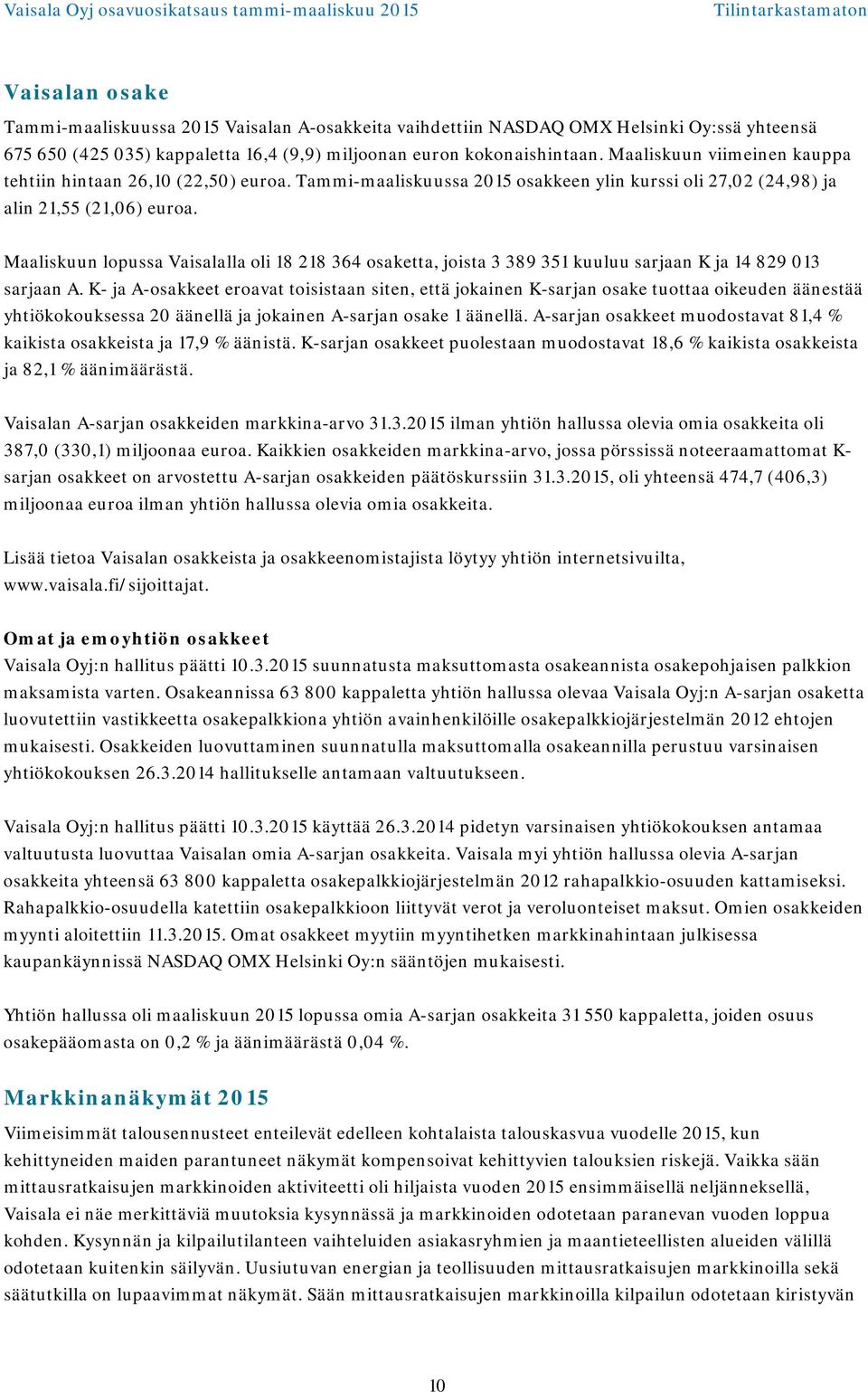 Vaisala Oyj osavuosikatsaus tammi-maaliskuu 2015 Tilintarkastamaton

Vaisalan osake

Tammi-maaliskuussa 2015 Vaisalan A-osakkeita vaihdettiin NASDAQ OMX Helsinki Oy:ssä yhteensä 675 650 (425 035) kappaletta 16,4 (9,9) miljoonan euron kokonaishintaan. Maaliskuun viimeinen kauppa tehtiin hintaan 26,10 (22,50) euroa. Tammi-maaliskuussa 2015 osakkeen ylin kurssi oli 27,02 (24,98) ja alin 21,55 (21,06) euroa.

Maaliskuun lopussa Vaisalalla oli 18 218 364 osaketta, joista 3 389 351 kuuluu sarjaan K ja 14 829 013 sarjaan A. K- ja A-osakkeet eroavat toisistaan siten, että jokainen K-sarjan osake tuottaa oikeuden äänestää yhtiökokouksessa 20 äänellä ja jokainen A-sarjan osake 1 äänellä. A-sarjan osakkeet muodostavat 81,4 % kaikista osakkeista ja 17,9 % äänistä. K-sarjan osakkeet puolestaan muodostavat 18,6 % kaikista osakkeista ja 82,1 % äänimäärästä.

Vaisalan A-sarjan osakkeiden markkina-arvo 31.3.2015 ilman yhtiön hallussa olevia omia osakkeita oli 387,0 (330,1) miljoonaa euroa. Kaikkien osakkeiden markkina-arvo, jossa pörssissä noteeraamattomat K-sarjan osakkeet on arvostettu A-sarjan osakkeiden päätöskurssiin 31.3.2015, oli yhteensä 474,7 (406,3) miljoonaa euroa ilman yhtiön hallussa olevia omia osakkeita.

Lisää tietoa Vaisalan osakkeista ja osakkeenomistajista löytyy yhtiön internetsivuilta, www.vaisala.fi/sijoittajat.

Omat ja emoyhtiön osakkeet
Vaisala Oyj:n hallitus päätti 10.3.2015 suunnatusta maksuttomasta osakeannista osakepohjaisen palkkion maksamista varten. Osakeannissa 63 800 kappaletta yhtiön hallussa olevaa Vaisala Oyj:n A-sarjan osaketta luovutettiin vastikkeetta osakepalkkiona yhtiön avainhenkilöille osakepalkkiojärjestelmän 2012 ehtojen mukaisesti. Osakkeiden luovuttaminen suunnatulla maksuttomalla osakeannilla perustuu varsinaisen yhtiökokouksen 26.3.2014 hallitukselle antamaan valtuutukseen.

Vaisala Oyj:n hallitus päätti 10.3.2015 käyttää 26.3.2014 pidetyn varsinaisen yhtiökokouksen antamaa valtuutusta luovuttaa Vaisalan omia A-sarjan osakkeita. Vaisala myi yhtiön hallussa olevia A-sarjan osakkeita yhteensä 63 800 kappaletta osakepalkkiojärjestelmän 2012 rahapalkkio-osuuden kattamiseksi. Rahapalkkio-osuudella katettiin osakepalkkioon liittyvät verot ja veroluonteiset maksut. Omien osakkeiden myynti aloitettiin 11.3.2015. Omat osakkeet myytiin myyntihetken markkinahintaan julkisessa kaupankäynnissä NASDAQ OMX Helsinki Oy:n sääntöjen mukaisesti.

Yhtiön hallussa oli maaliskuun 2015 lopussa omia A-sarjan osakkeita 31 550 kappaletta, joiden osuus osakepääomasta on 0,2 % ja äänimäärästä 0,04 %.

Markkinanäkymät 2015
Viimeisimmät talousennusteet enteilevät edelleen kohtalaista talouskasvua vuodelle 2015, kun kehittyneiden maiden parantuneet näkymät kompensoivat kehittyvien talouksien riskejä. Vaikka sään mittausratkaisujen markkinoiden aktiviteetti oli hiljaista vuoden 2015 ensimmäisellä neljänneksellä, Vaisala ei näe merkittäviä muutoksia kysynnässä ja markkinoiden odotetaan paranevan vuoden loppua kohden. Kysynnän ja kilpailutilanteen vaihteluiden asiakasryhmien ja maantieteellisten alueiden välillä odotetaan kuitenkin säilyvän. Uusiutuvan energian ja teollisuuden mittausratkaisujen markkinoilla sekä säätutkilla on lupaavimmat näkymät. Sään mittausratkaisujen markkinoilla kilpailun odotetaan kiristyvän

10